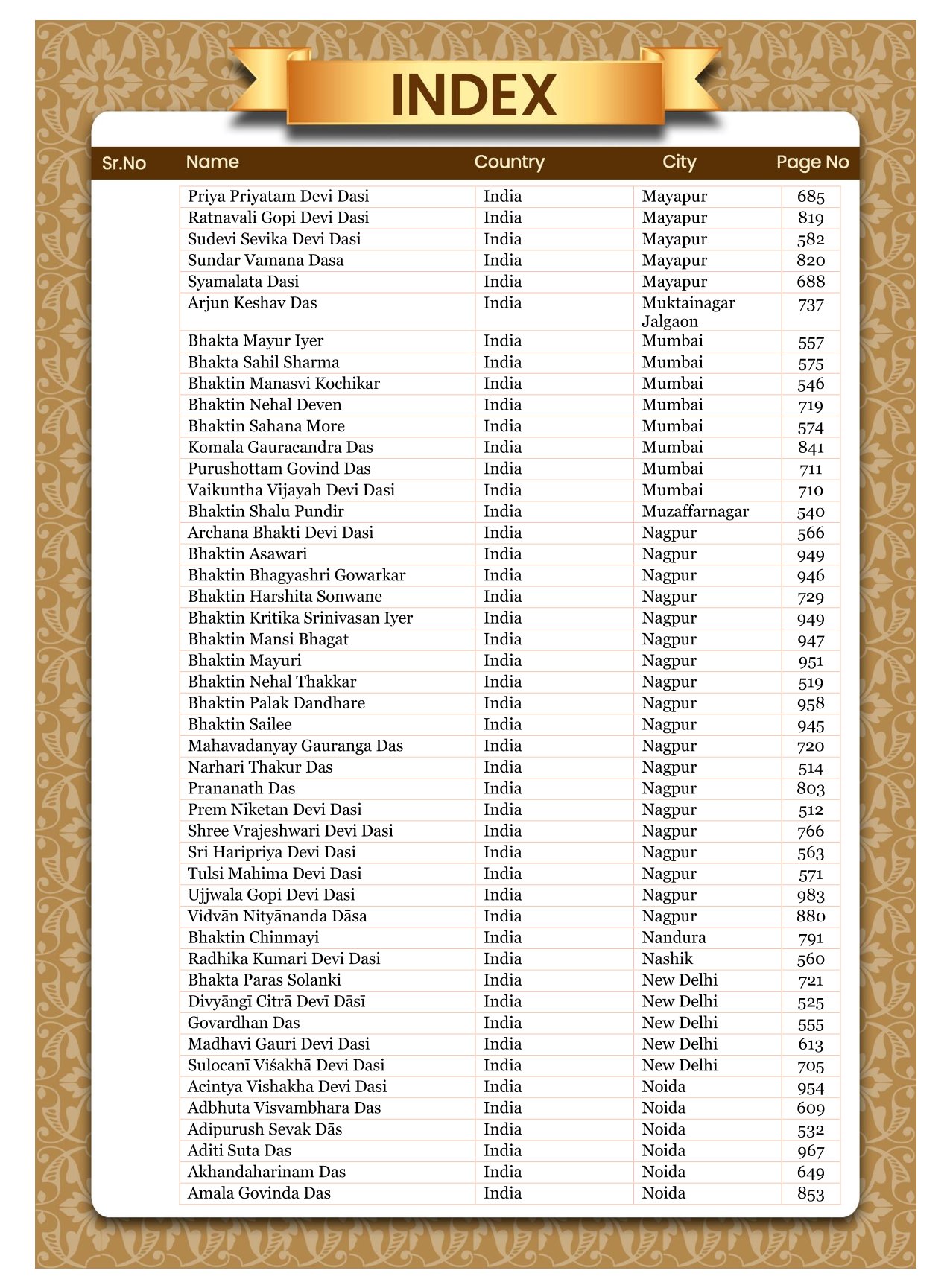 INDEX

| Sr.No | Name | Country | City | Page No |
|---|---|---|---|---|
| | Priya Priyatam Devi Dasi | India | Mayapur | 685 |
| | Ratnavali Gopi Devi Dasi | India | Mayapur | 819 |
| | Sudevi Sevika Devi Dasi | India | Mayapur | 582 |
| | Sundar Vamana Dasa | India | Mayapur | 820 |
| | Syamalata Dasi | India | Mayapur | 688 |
| | Arjun Keshav Das | India | Muktainagar Jalgaon | 737 |
| | Bhakta Mayur Iyer | India | Mumbai | 557 |
| | Bhakta Sahil Sharma | India | Mumbai | 575 |
| | Bhaktin Manasvi Kochikar | India | Mumbai | 546 |
| | Bhaktin Nehal Deven | India | Mumbai | 719 |
| | Bhaktin Sahana More | India | Mumbai | 574 |
| | Komala Gauracandra Das | India | Mumbai | 841 |
| | Purushottam Govind Das | India | Mumbai | 711 |
| | Vaikuntha Vijayah Devi Dasi | India | Mumbai | 710 |
| | Bhaktin Shalu Pundir | India | Muzaffarnagar | 540 |
| | Archana Bhakti Devi Dasi | India | Nagpur | 566 |
| | Bhaktin Asawari | India | Nagpur | 949 |
| | Bhaktin Bhagyashri Gowarkar | India | Nagpur | 946 |
| | Bhaktin Harshita Sonwane | India | Nagpur | 729 |
| | Bhaktin Kritika Srinivasan Iyer | India | Nagpur | 949 |
| | Bhaktin Mansi Bhagat | India | Nagpur | 947 |
| | Bhaktin Mayuri | India | Nagpur | 951 |
| | Bhaktin Nehal Thakkar | India | Nagpur | 519 |
| | Bhaktin Palak Dandhare | India | Nagpur | 958 |
| | Bhaktin Sailee | India | Nagpur | 945 |
| | Mahavadanyay Gauranga Das | India | Nagpur | 720 |
| | Narhari Thakur Das | India | Nagpur | 514 |
| | Prananath Das | India | Nagpur | 803 |
| | Prem Niketan Devi Dasi | India | Nagpur | 512 |
| | Shree Vrajeshwari Devi Dasi | India | Nagpur | 766 |
| | Sri Haripriya Devi Dasi | India | Nagpur | 563 |
| | Tulsi Mahima Devi Dasi | India | Nagpur | 571 |
| | Ujjwala Gopi Devi Dasi | India | Nagpur | 983 |
| | Vidvān Nityānanda Dāsa | India | Nagpur | 880 |
| | Bhaktin Chinmayi | India | Nandura | 791 |
| | Radhika Kumari Devi Dasi | India | Nashik | 560 |
| | Bhakta Paras Solanki | India | New Delhi | 721 |
| | Divyāngī Citrā Devī Dāsī | India | New Delhi | 525 |
| | Govardhan Das | India | New Delhi | 555 |
| | Madhavi Gauri Devi Dasi | India | New Delhi | 613 |
| | Sulocanī Viśakhā Devi Dasi | India | New Delhi | 705 |
| | Acintya Vishakha Devi Dasi | India | Noida | 954 |
| | Adbhuta Visvambhara Das | India | Noida | 609 |
| | Adipurush Sevak Dās | India | Noida | 532 |
| | Aditi Suta Das | India | Noida | 967 |
| | Akhandaharinam Das | India | Noida | 649 |
| | Amala Govinda Das | India | Noida | 853 |